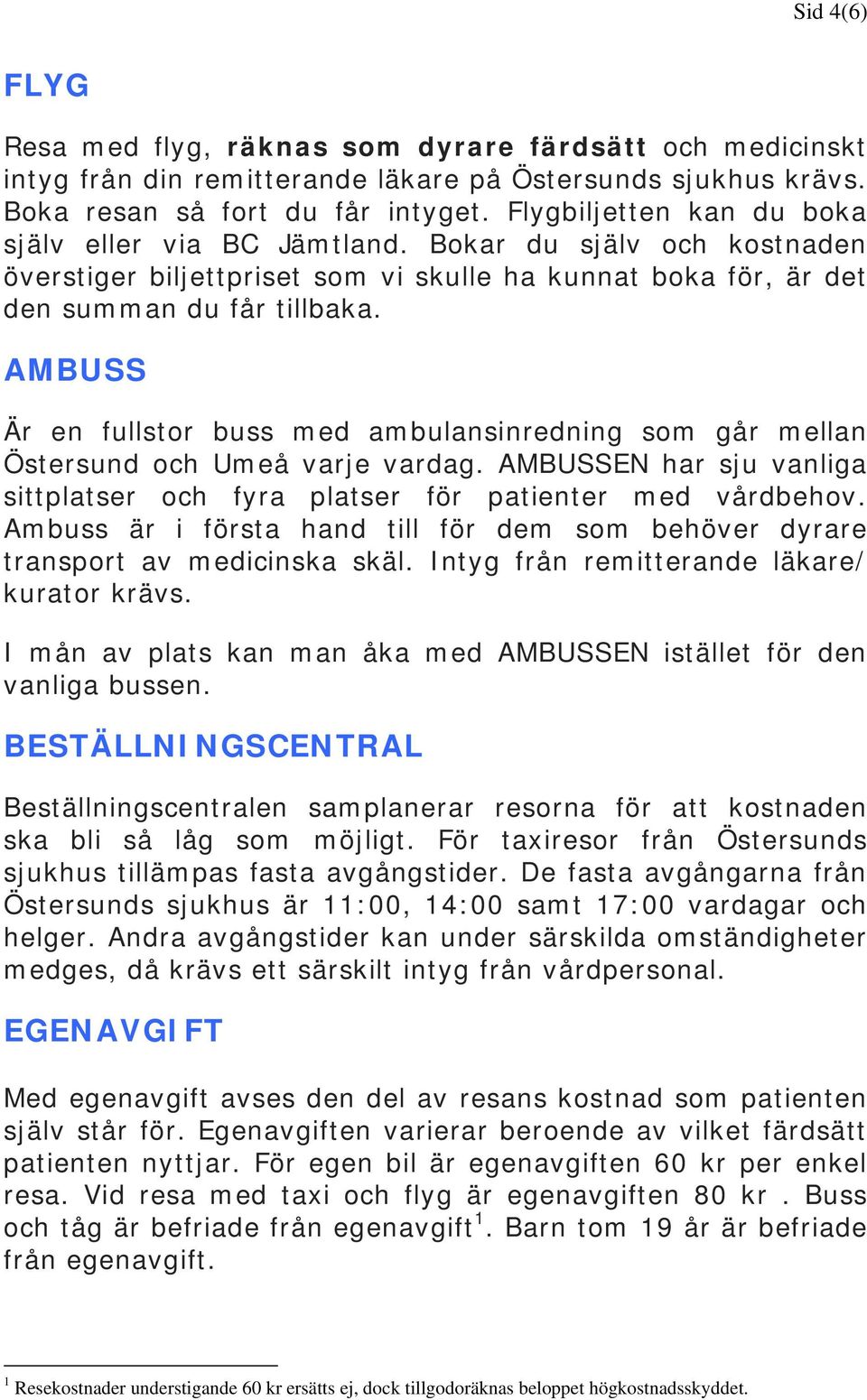 Sid 4(6)

FLYG

Resa med flyg, räknas som dyrare färdsätt och medicinskt intyg från din remitterande läkare på Östersunds sjukhus krävs. Boka resan så fort du får intyget. Flygbiljetten kan du boka själv eller via BC Jämtland. Bokar du själv och kostnaden överstiger biljettpriset som vi skulle ha kunnat boka för, är det den summan du får tillbaka.

AMBUSS

Är en fullstor buss med ambulansinredning som går mellan Östersund och Umeå varje vardag. AMBUSSEN har sju vanliga sittplatser och fyra platser för patienter med vårdbehov. Ambuss är i första hand till för dem som behöver dyrare transport av medicinska skäl. Intyg från remitterande läkare/ kurator krävs.

I mån av plats kan man åka med AMBUSSEN istället för den vanliga bussen.

BESTÄLLNINGSCENTRAL

Beställningscentralen samplanerar resorna för att kostnaden ska bli så låg som möjligt. För taxiresor från Östersunds sjukhus tillämpas fasta avgångstider. De fasta avgångarna från Östersunds sjukhus är 11:00, 14:00 samt 17:00 vardagar och helger. Andra avgångstider kan under särskilda omständigheter medges, då krävs ett särskilt intyg från vårdpersonal.

EGENAVGIFT

Med egenavgift avses den del av resans kostnad som patienten själv står för. Egenavgiften varierar beroende av vilket färdsätt patienten nyttjar. För egen bil är egenavgiften 60 kr per enkel resa. Vid resa med taxi och flyg är egenavgiften 80 kr . Buss och tåg är befriade från egenavgift$^1$. Barn tom 19 år är befriade från egenavgift.

$^1$ Resekostnader understigande 60 kr ersätts ej, dock tillgodoräknas beloppet högkostnadsskyddet.